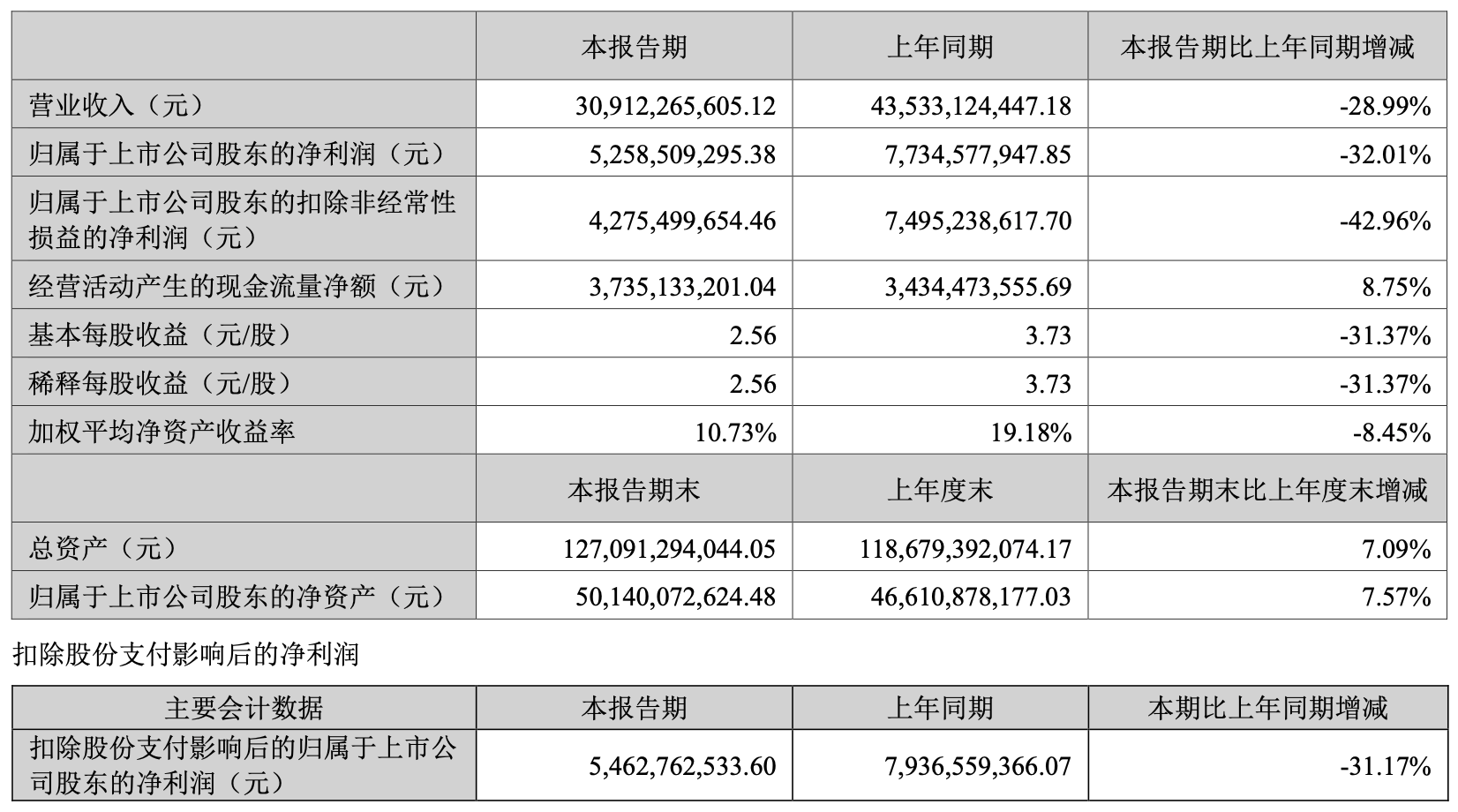 |  | 本报告期 | 上年同期 | 本报告期比上年同期增减 |
|---|---|---|---|
| 营业收入（元） | 30,912,265,605.12 | 43,533,124,447.18 | -28.99% |
| 归属于上市公司股东的净利润（元） | 5,258,509,295.38 | 7,734,577,947.85 | -32.01% |
| 归属于上市公司股东的扣除非经常性损益的净利润（元） | 4,275,499,654.46 | 7,495,238,617.70 | -42.96% |
| 经营活动产生的现金流量净额（元） | 3,735,133,201.04 | 3,434,473,555.69 | 8.75% |
| 基本每股收益（元/股） | 2.56 | 3.73 | -31.37% |
| 稀释每股收益（元/股） | 2.56 | 3.73 | -31.37% |
| 加权平均净资产收益率 | 10.73% | 19.18% | -8.45% |
|  | 本报告期末 | 上年度末 | 本报告期末比上年度末增减 |
| 总资产（元） | 127,091,294,044.05 | 118,679,392,074.17 | 7.09% |
| 归属于上市公司股东的净资产（元） | 50,140,072,624.48 | 46,610,878,177.03 | 7.57% |

扣除股份支付影响后的净利润

| 主要会计数据 | 本报告期 | 上年同期 | 本期比上年同期增减 |
|---|---|---|---|
| 扣除股份支付影响后的归属于上市公司股东的净利润（元） | 5,462,762,533.60 | 7,936,559,366.07 | -31.17% |